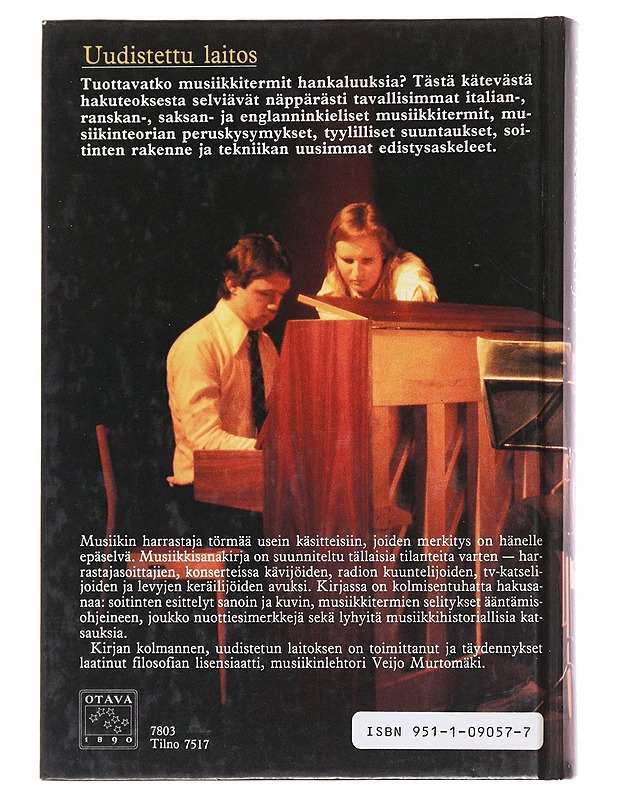 Uudistettu laitos

Tuottavatko musiikkitermit hankaluuksia? Tästä kätevästä hakuteoksesta selviävät näppärästi tavallisimmat italian-, ranskan-, saksan- ja englanninkieliset musiikkitermit, musiikinteorian peruskysymykset, tyylilliset suuntaukset, soitinten rakenne ja tekniikan uusimmat edistysaskeleet.

Musiikin harrastaja törmää usein käsitteisiin, joiden merkitys on hänelle epäselvä. Musiikkisanakirja on suunniteltu tällaisia tilanteita varten — harrastajasoittajien, konserteissa kävijöiden, radion kuuntelijoiden, tv-katselijoiden ja levyjen keräilijöiden avuksi. Kirjassa on kolmisentuhatta hakusanaa: soitinten esittelyt sanoin ja kuvin, musiikkitermien selitykset ääntämisohjeineen, joukko nuottiesimerkkejä sekä lyhyitä musiikkihistoriallisia katsauksia.

Kirjan kolmannen, uudistetun laitoksen on toimittanut ja täydennykset laatinut filosofian lisensiaatti, musiikinlehtori Veijo Murtomäki.

OTAVA
1890

7803
Tilno 7517

ISBN 951-1-09057-7